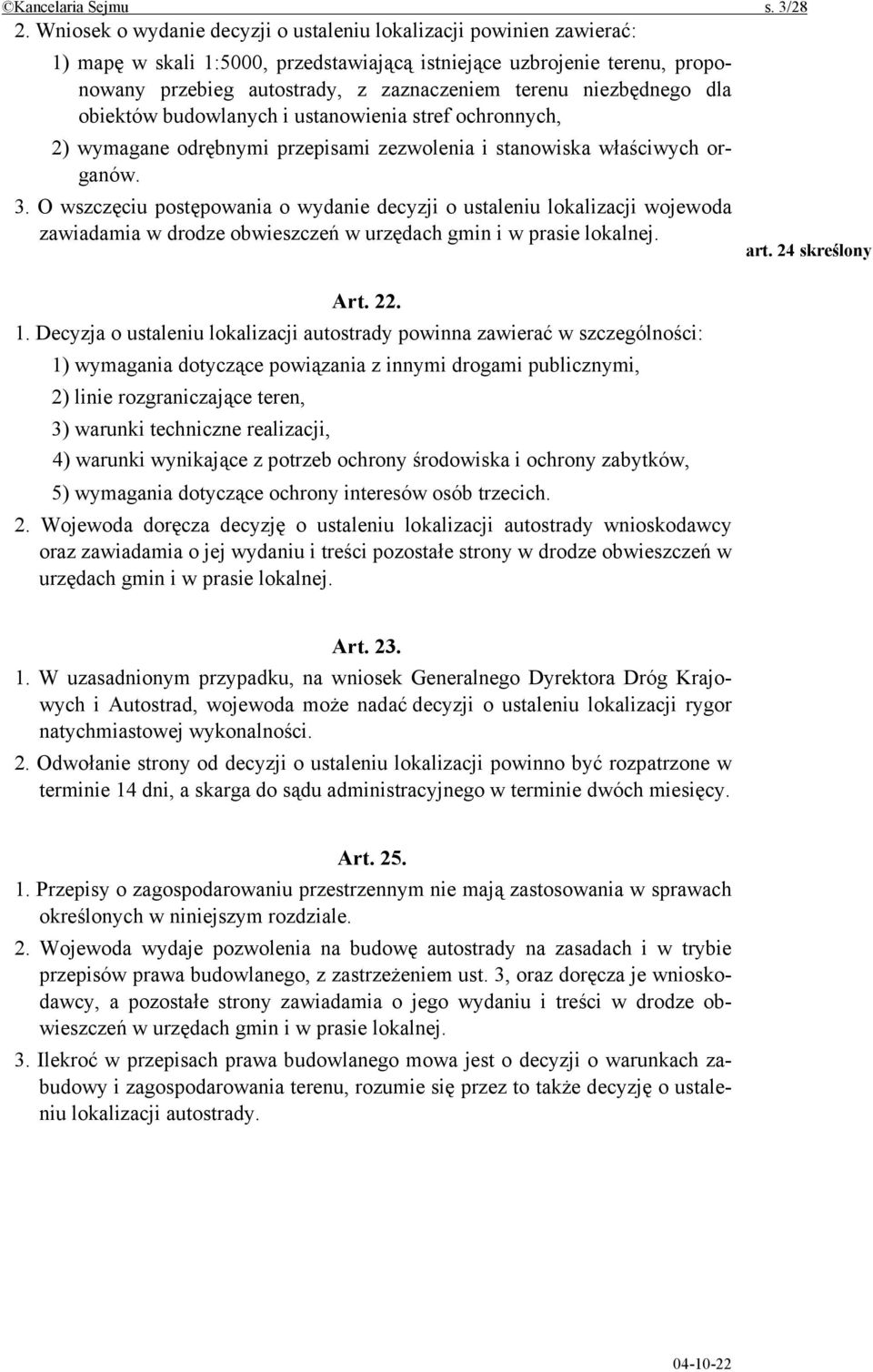 ©Kancelaria Sejmu s. 3/28

2. Wniosek o wydanie decyzji o ustaleniu lokalizacji powinien zawierać:

1) mapę w skali 1:5000, przedstawiającą istniejące uzbrojenie terenu, proponowany przebieg autostrady, z zaznaczeniem terenu niezbędnego dla obiektów budowlanych i ustanowienia stref ochronnych,

2) wymagane odrębnymi przepisami zezwolenia i stanowiska właściwych organów.

3. O wszczęciu postępowania o wydanie decyzji o ustaleniu lokalizacji wojewoda zawiadamia w drodze obwieszczeń w urzędach gmin i w prasie lokalnej.

art. 24 skreślony

Art. 22.

1. Decyzja o ustaleniu lokalizacji autostrady powinna zawierać w szczególności:

1) wymagania dotyczące powiązania z innymi drogami publicznymi,

2) linie rozgraniczające teren,

3) warunki techniczne realizacji,

4) warunki wynikające z potrzeb ochrony środowiska i ochrony zabytków,

5) wymagania dotyczące ochrony interesów osób trzecich.

2. Wojewoda doręcza decyzję o ustaleniu lokalizacji autostrady wnioskodawcy oraz zawiadamia o jej wydaniu i treści pozostałe strony w drodze obwieszczeń w urzędach gmin i w prasie lokalnej.

Art. 23.

1. W uzasadnionym przypadku, na wniosek Generalnego Dyrektora Dróg Krajowych i Autostrad, wojewoda może nadać decyzji o ustaleniu lokalizacji rygor natychmiastowej wykonalności.

2. Odwołanie strony od decyzji o ustaleniu lokalizacji powinno być rozpatrzone w terminie 14 dni, a skarga do sądu administracyjnego w terminie dwóch miesięcy.

Art. 25.

1. Przepisy o zagospodarowaniu przestrzennym nie mają zastosowania w sprawach określonych w niniejszym rozdziale.

2. Wojewoda wydaje pozwolenia na budowę autostrady na zasadach i w trybie przepisów prawa budowlanego, z zastrzeżeniem ust. 3, oraz doręcza je wnioskodawcy, a pozostałe strony zawiadamia o jego wydaniu i treści w drodze obwieszczeń w urzędach gmin i w prasie lokalnej.

3. Ilekroć w przepisach prawa budowlanego mowa jest o decyzji o warunkach zabudowy i zagospodarowania terenu, rozumie się przez to także decyzję o ustaleniu lokalizacji autostrady.

04-10-22